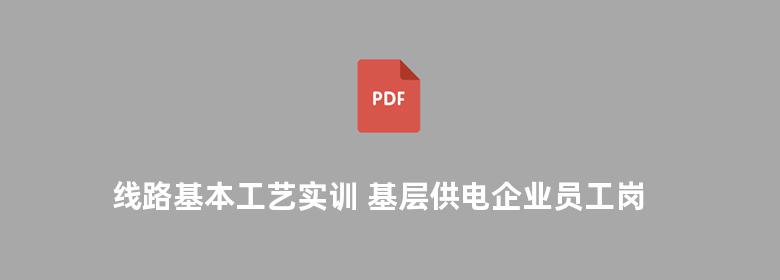 PDF

线路基本工艺实训 基层供电企业员工岗